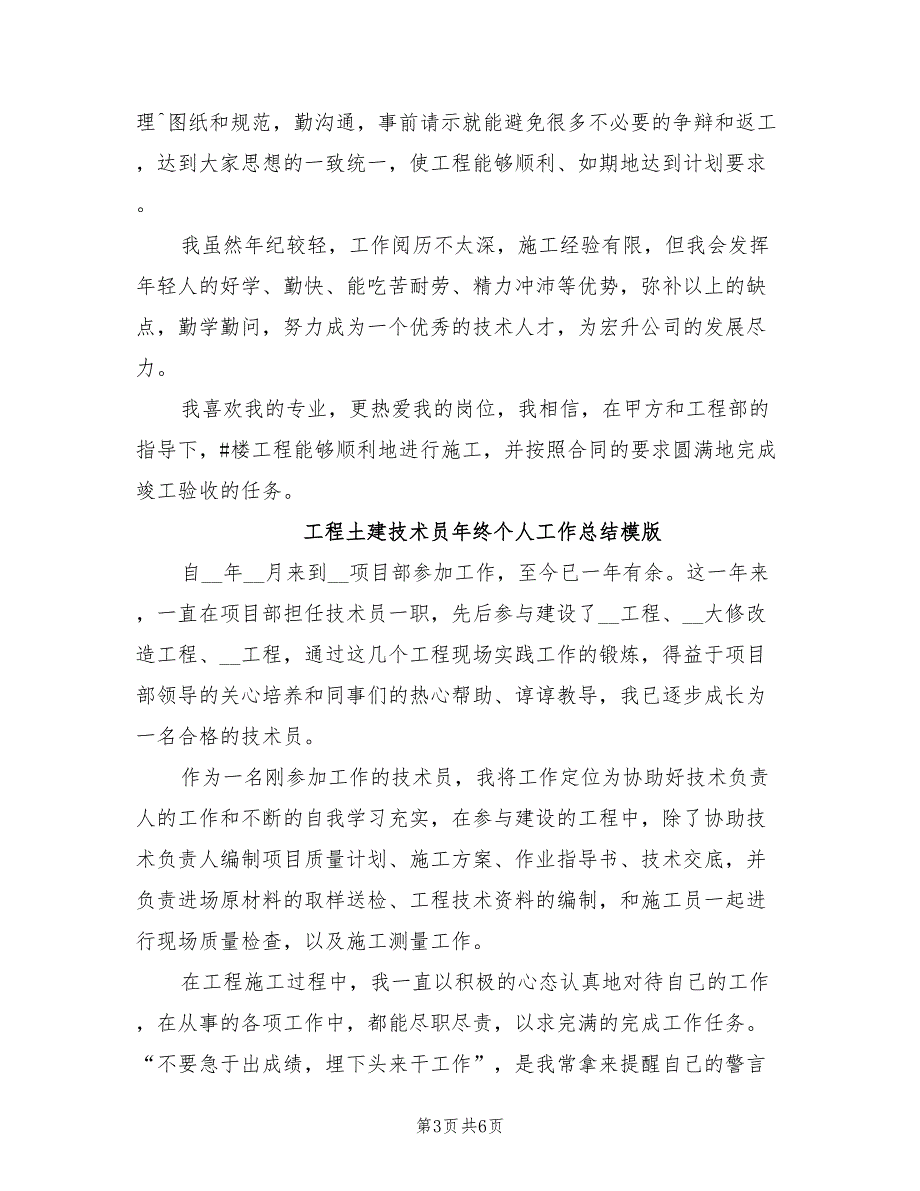 理^图纸和规范，勤沟通，事前请示就能避免很多不必要的争辩和返工，达到大家思想的一致统一，使工程能够顺利、如期地达到计划要求。

我虽然年纪较轻，工作阅历不太深，施工经验有限，但我会发挥年轻人的好学、勤快、能吃苦耐劳、精力冲沛等优势，弥补以上的缺点，勤学勤问，努力成为一个优秀的技术人才，为宏升公司的发展尽力。

我喜欢我的专业，更热爱我的岗位，我相信，在甲方和工程部的指导下，#楼工程能够顺利地进行施工，并按照合同的要求圆满地完成竣工验收的任务。

工程土建技术员年终个人工作总结模版

自__年__月来到__项目部参加工作，至今已一年有余。这一年来，一直在项目部担任技术员一职，先后参与建设了__工程、__大修改造工程、__工程，通过这几个工程现场实践工作的锻炼，得益于项目部领导的关心培养和同事们的热心帮助、谆谆教导，我已逐步成长为一名合格的技术员。

作为一名刚参加工作的技术员，我将工作定位为协助好技术负责人的工作和不断的自我学习充实，在参与建设的工程中，除了协助技术负责人编制项目质量计划、施工方案、作业指导书、技术交底，并负责进场原材料的取样送检、工程技术资料的编制，和施工员一起进行现场质量检查，以及施工测量工作。

在工程施工过程中，我一直以积极的心态认真地对待自己的工作，在从事的各项工作中，都能尽职尽责，以求完满的完成工作任务。“不要急于出成绩，埋下头来干工作”，是我常拿来提醒自己的警言

第3页 共6页